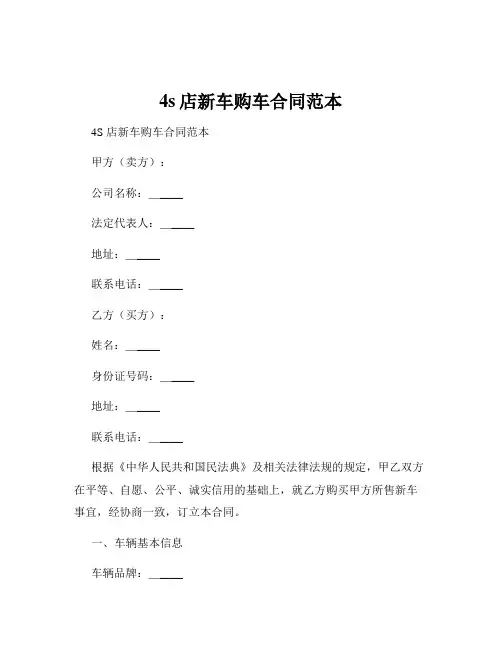 4s 店新车购车合同范本

4S 店新车购车合同范本

甲方（卖方）：

公司名称：______

法定代表人：______

地址：______

联系电话：______

乙方（买方）：

姓名：______

身份证号码：______

地址：______

联系电话：______

根据《中华人民共和国民法典》及相关法律法规的规定，甲乙双方在平等、自愿、公平、诚实信用的基础上，就乙方购买甲方所售新车事宜，经协商一致，订立本合同。

一、车辆基本信息

车辆品牌：______